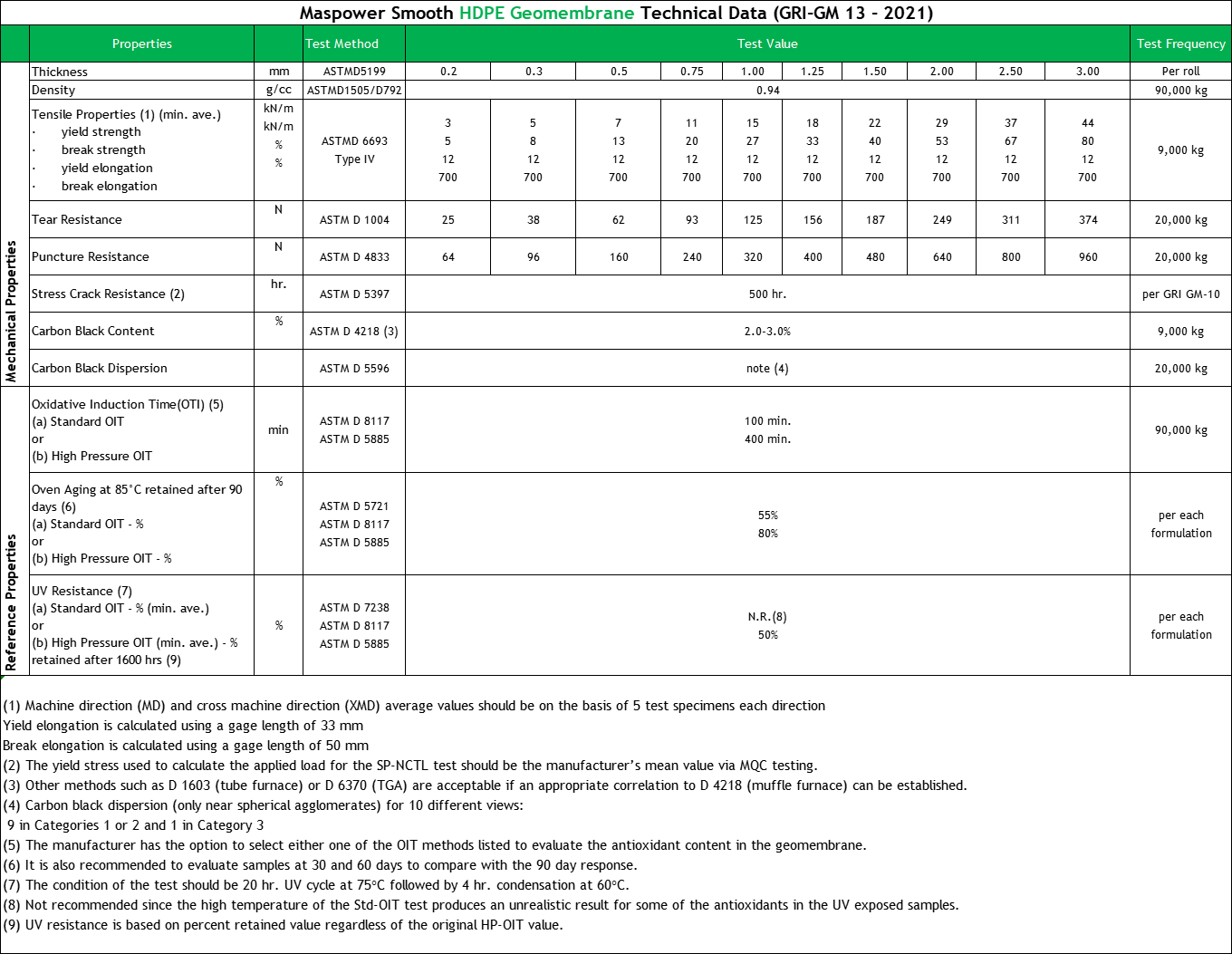 Maspower Smooth HDPE Geomembrane Technical Data (GRI-GM 13 - 2021)

| | Properties | | Test Method | Test Value | | | | | | | | | | Test Frequency |
|---|---|---|---|---|---|---|---|---|---|---|---|---|---|---|
| Mechanical Properties | Thickness | mm | ASTMD5199 | 0.2 | 0.3 | 0.5 | 0.75 | 1.00 | 1.25 | 1.50 | 2.00 | 2.50 | 3.00 | Per roll |
| | Density | g/cc | ASTMD1505/D792 | 0.94 | | | | | | | | | | 90,000 kg |
| | Tensile Properties (1) (min. ave.) · yield strength · break strength · yield elongation · break elongation | kN/m kN/m % % | ASTMD 6693 Type IV | 3 5 12 700 | 5 8 12 700 | 7 13 12 700 | 11 20 12 700 | 15 27 12 700 | 18 33 12 700 | 22 40 12 700 | 29 53 12 700 | 37 67 12 700 | 44 80 12 700 | 9,000 kg |
| | Tear Resistance | N | ASTM D 1004 | 25 | 38 | 62 | 93 | 125 | 156 | 187 | 249 | 311 | 374 | 20,000 kg |
| | Puncture Resistance | N | ASTM D 4833 | 64 | 96 | 160 | 240 | 320 | 400 | 480 | 640 | 800 | 960 | 20,000 kg |
| | Stress Crack Resistance (2) | hr. | ASTM D 5397 | 500 hr. | | | | | | | | | | per GRI GM-10 |
| | Carbon Black Content | % | ASTM D 4218 (3) | 2.0-3.0% | | | | | | | | | | 9,000 kg |
| | Carbon Black Dispersion | | ASTM D 5596 | note (4) | | | | | | | | | | 20,000 kg |
| Reference Properties | Oxidative Induction Time(OTI) (5) (a) Standard OIT or (b) High Pressure OIT | min | ASTM D 8117 ASTM D 5885 | 100 min. 400 min. | | | | | | | | | | 90,000 kg |
| | Oven Aging at 85°C retained after 90 days (6) (a) Standard OIT - % or (b) High Pressure OIT - % | % | ASTM D 5721 ASTM D 8117 ASTM D 5885 | 55% 80% | | | | | | | | | | per each formulation |
| | UV Resistance (7) (a) Standard OIT - % (min. ave.) or (b) High Pressure OIT (min. ave.) - % retained after 1600 hrs (9) | % | ASTM D 7238 ASTM D 8117 ASTM D 5885 | N.R.(8) 50% | | | | | | | | | | per each formulation |

(1) Machine direction (MD) and cross machine direction (XMD) average values should be on the basis of 5 test specimens each direction
Yield elongation is calculated using a gage length of 33 mm
Break elongation is calculated using a gage length of 50 mm
(2) The yield stress used to calculate the applied load for the SP-NCTL test should be the manufacturer's mean value via MQC testing.
(3) Other methods such as D 1603 (tube furnace) or D 6370 (TGA) are acceptable if an appropriate correlation to D 4218 (muffle furnace) can be established.
(4) Carbon black dispersion (only near spherical agglomerates) for 10 different views:
9 in Categories 1 or 2 and 1 in Category 3
(5) The manufacturer has the option to select either one of the OIT methods listed to evaluate the antioxidant content in the geomembrane.
(6) It is also recommended to evaluate samples at 30 and 60 days to compare with the 90 day response.
(7) The condition of the test should be 20 hr. UV cycle at 75°C followed by 4 hr. condensation at 60°C.
(8) Not recommended since the high temperature of the Std-OIT test produces an unrealistic result for some of the antioxidants in the UV exposed samples.
(9) UV resistance is based on percent retained value regardless of the original HP-OIT value.